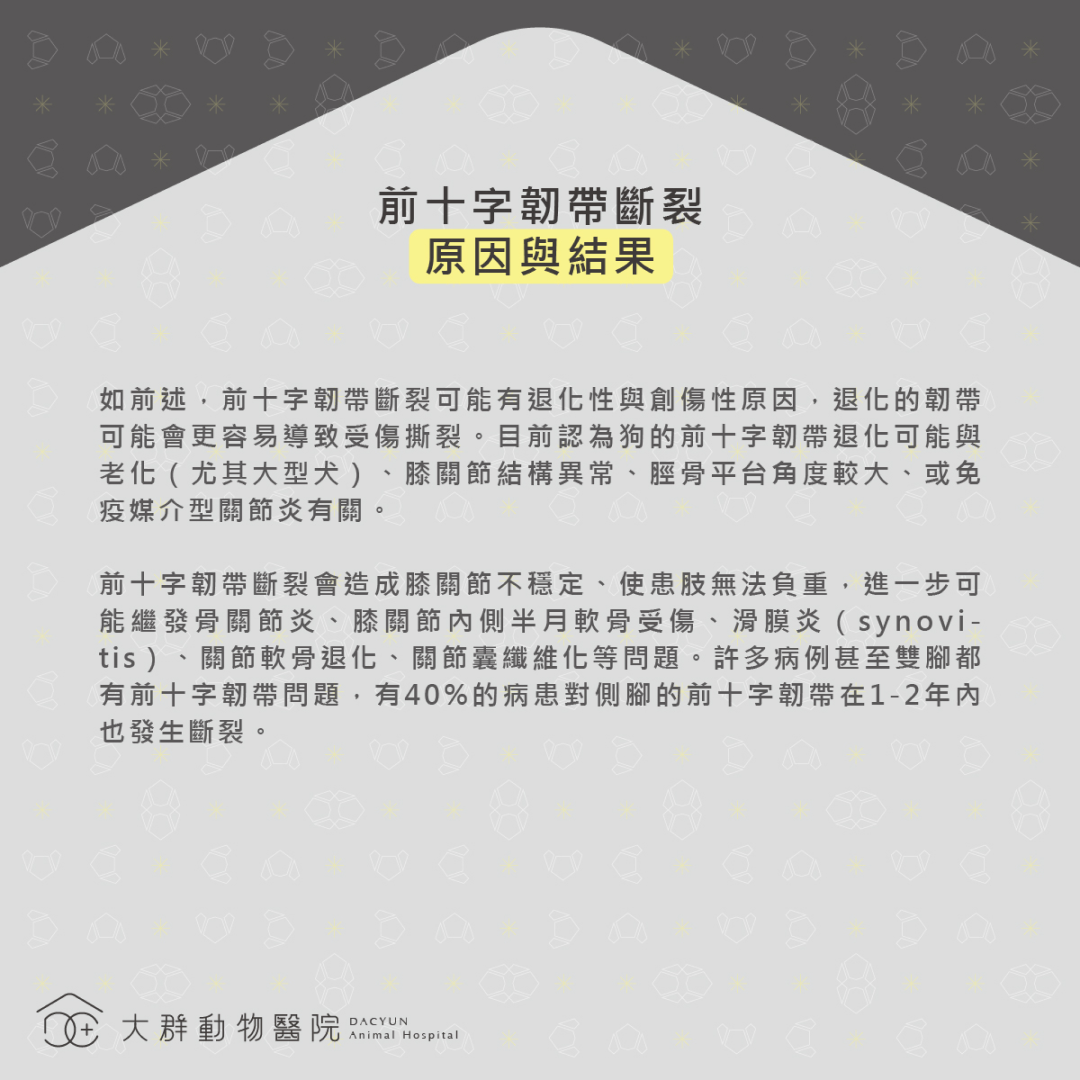 前十字韌帶斷裂
原因與結果

如前述，前十字韌帶斷裂可能有退化性與創傷性原因，退化的韌帶可能會更容易導致受傷撕裂。目前認為狗的前十字韌帶退化可能與老化（尤其大型犬）、膝關節結構異常、脛骨平台角度較大、或免疫媒介型關節炎有關。

前十字韌帶斷裂會造成膝關節不穩定、使患肢無法負重，進一步可能繼發骨關節炎、膝關節內側半月軟骨受傷、滑膜炎（synovitis）、關節軟骨退化、關節囊纖維化等問題。許多病例甚至雙腳都有前十字韌帶問題，有40%的病患對側腳的前十字韌帶在1-2年內也發生斷裂。

大群動物醫院 DACYUN Animal Hospital